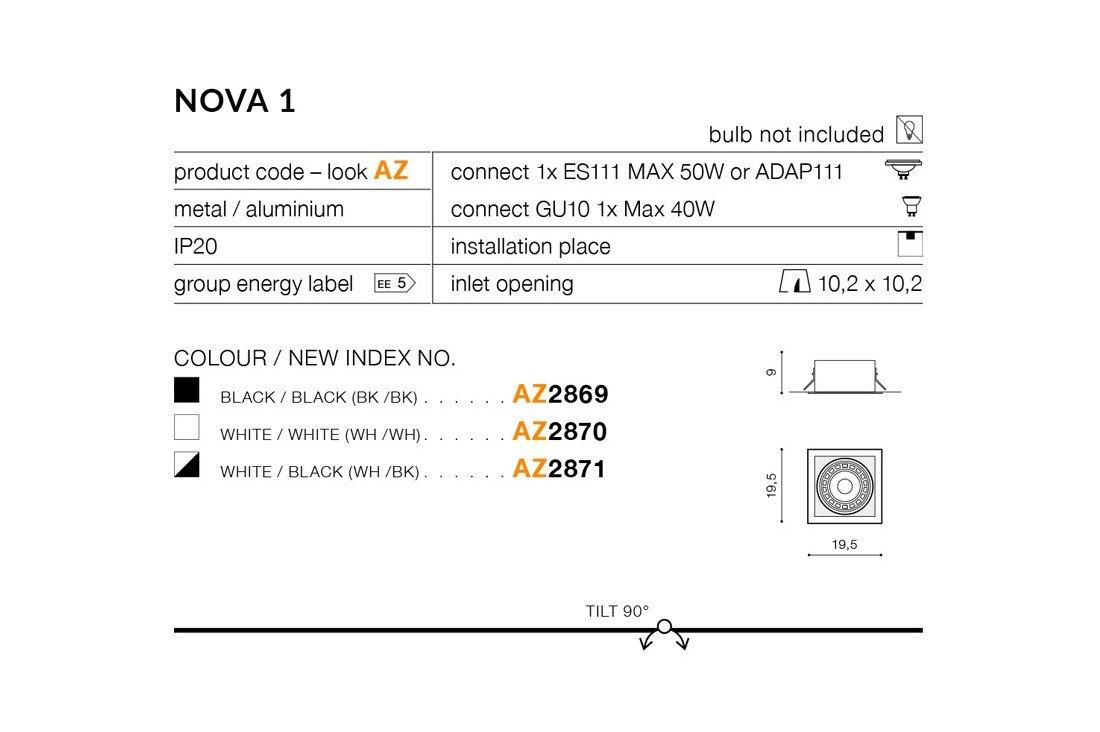 NOVA 1

bulb not included

| product code – look AZ | connect 1x ES111 MAX 50W or ADAP111 |
|---|---|
| metal / aluminium | connect GU10 1x Max 40W |
| IP20 | installation place |
| group energy label EE 5 | inlet opening 10,2 x 10,2 |

COLOUR / NEW INDEX NO.

BLACK / BLACK (BK /BK) . . . . . . AZ2869

WHITE / WHITE (WH /WH) . . . . . . AZ2870

WHITE / BLACK (WH /BK) . . . . . . AZ2871

9

19,5

19,5

TILT 90°